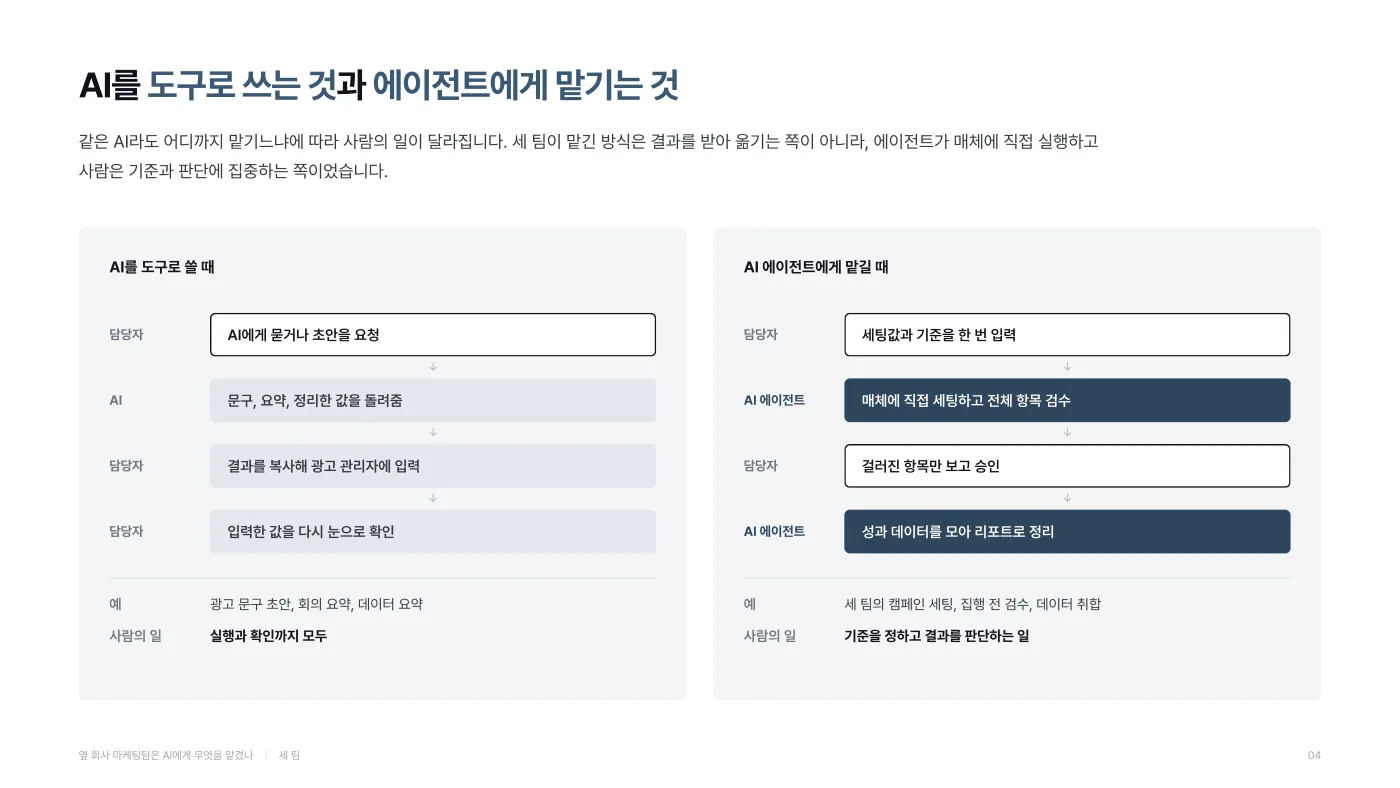 AI를 도구로 쓰는 것과 에이전트에게 맡기는 것

같은 AI라도 어디까지 맡기느냐에 따라 사람의 일이 달라집니다. 세 팀이 맡긴 방식은 결과를 받아 옮기는 쪽이 아니라, 에이전트가 매체에 직접 실행하고 사람은 기준과 판단에 집중하는 쪽이었습니다.

AI를 도구로 쓸 때

담당자
AI에게 묻거나 초안을 요청
↓
AI
문구, 요약, 정리한 값을 돌려줌
↓
담당자
결과를 복사해 광고 관리자에 입력
↓
담당자
입력한 값을 다시 눈으로 확인

예
광고 문구 초안, 회의 요약, 데이터 요약
사람의 일
실행과 확인까지 모두

AI 에이전트에게 맡길 때

담당자
세팅값과 기준을 한 번 입력
↓
AI 에이전트
매체에 직접 세팅하고 전체 항목 검수
↓
담당자
걸러진 항목만 보고 승인
↓
AI 에이전트
성과 데이터를 모아 리포트로 정리

예
세 팀의 캠페인 세팅, 집행 전 검수, 데이터 취합
사람의 일
기준을 정하고 결과를 판단하는 일

옆 회사 마케팅팀은 AI에게 무엇을 맡겼나 | 세 팀
04